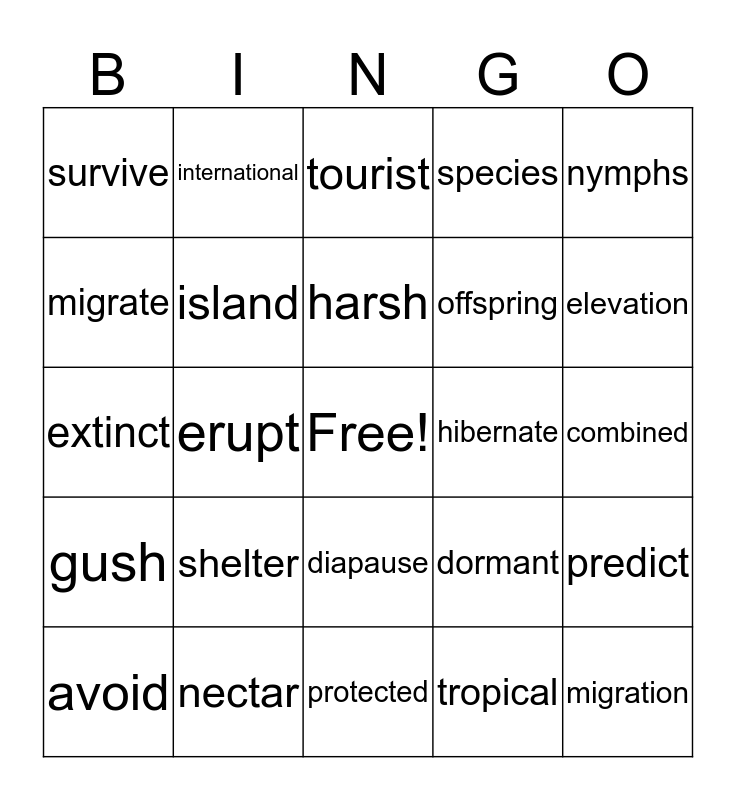 | B | I | N | G | O |
|---|---|---|---|---|
| survive | international | tourist | species | nymphs |
| migrate | island | harsh | offspring | elevation |
| extinct | erupt | Free! | hibernate | combined |
| gush | shelter | diapause | dormant | predict |
| avoid | nectar | protected | tropical | migration |